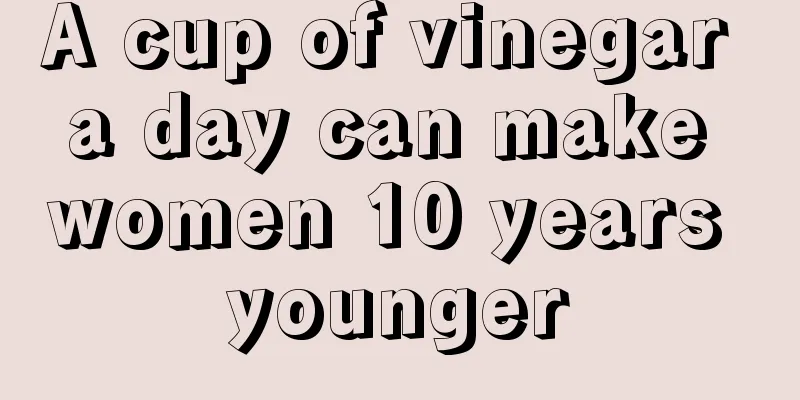 A cup of vinegar a day can make women 10 years younger